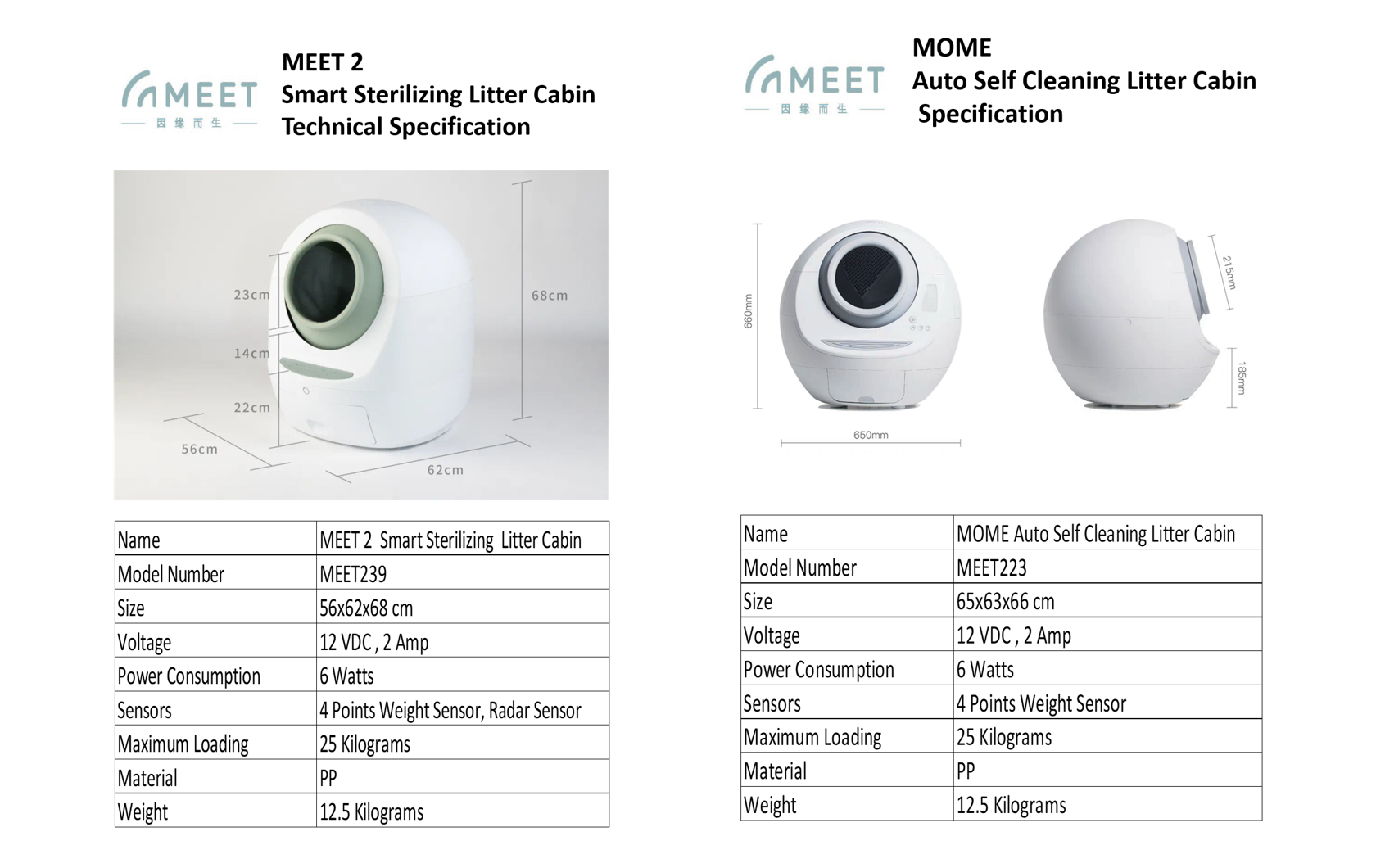 MEET
因缘而生

MEET 2
Smart Sterilizing Litter Cabin
Technical Specification

23cm
14cm
22cm
56cm
62cm
68cm

| Name | MEET 2 Smart Sterilizing Litter Cabin |
|---|---|
| Model Number | MEET239 |
| Size | 56x62x68 cm |
| Voltage | 12 VDC , 2 Amp |
| Power Consumption | 6 Watts |
| Sensors | 4 Points Weight Sensor, Radar Sensor |
| Maximum Loading | 25 Kilograms |
| Material | PP |
| Weight | 12.5 Kilograms |

MEET
因缘而生

MOME
Auto Self Cleaning Litter Cabin
Specification

660mm
650mm
215mm
185mm

| Name | MOME Auto Self Cleaning Litter Cabin |
|---|---|
| Model Number | MEET223 |
| Size | 65x63x66 cm |
| Voltage | 12 VDC , 2 Amp |
| Power Consumption | 6 Watts |
| Sensors | 4 Points Weight Sensor |
| Maximum Loading | 25 Kilograms |
| Material | PP |
| Weight | 12.5 Kilograms |